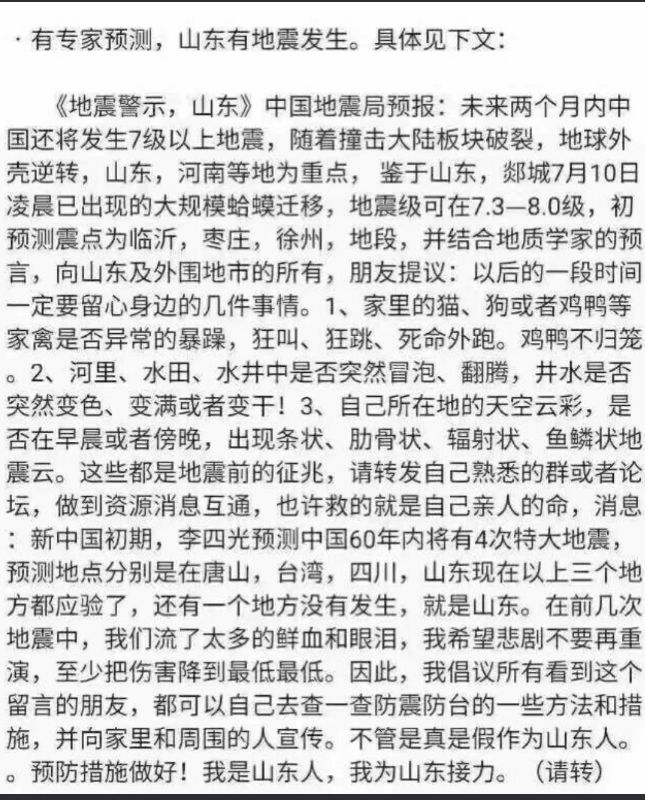 · 有专家预测，山东有地震发生。具体见下文：

《地震警示，山东》中国地震局预报：未来两个月内中国还将发生7级以上地震，随着撞击大陆板块破裂，地球外壳逆转，山东，河南等地为重点，鉴于山东，郯城7月10日凌晨已出现的大规模蛤蟆迁移，地震级可在7.3—8.0级，初预测震点为临沂，枣庄，徐州，地段，并结合地质学家的预言，向山东及外国地市的所有，朋友提议：以后的一段时间一定要留心身边的几件事情。1、家里的猫、狗或者鸡鸭等家禽是否异常的暴躁，狂叫、狂跳、死命外跑。鸡鸭不归笼。2、河里、水田、水井中是否突然冒泡、翻腾，井水是否突然变色、变满或者变干！3、自己所在地的天空云彩，是否在早晨或者傍晚，出现条状、肋骨状、辐射状、鱼鳞状地震云。这些都是地震前的征兆，请转发自己熟悉的群或者论坛，做到资源消息互通，也许救的就是自己亲人的命，消息：新中国初期，李四光预测中国60年内将有4次特大地震，预测地点分别是在唐山，台湾，四川，山东现在以上三个地方都应验了，还有一个地方没有发生，就是山东。在前几次地震中，我们流了太多的鲜血和眼泪，我希望悲剧不要再重演，至少把伤害降到最低最低。因此，我倡议所有看到这个留言的朋友，都可以自己去查一查防震防台的一些方法和措施，并向家里和周围的人宣传。不管是真是假作为山东人。。预防措施做好！我是山东人，我为山东接力。（请转）